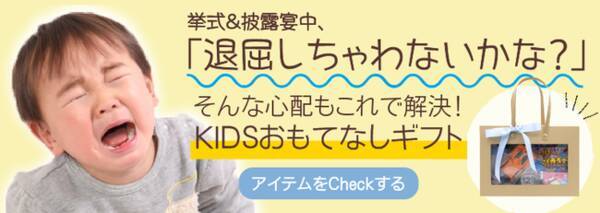 挙式&披露宴中、
「退屈しちゃわないかな?」
そんな心配もこれで解決!
KIDSおもてなしギフト
アイテムをCheckする